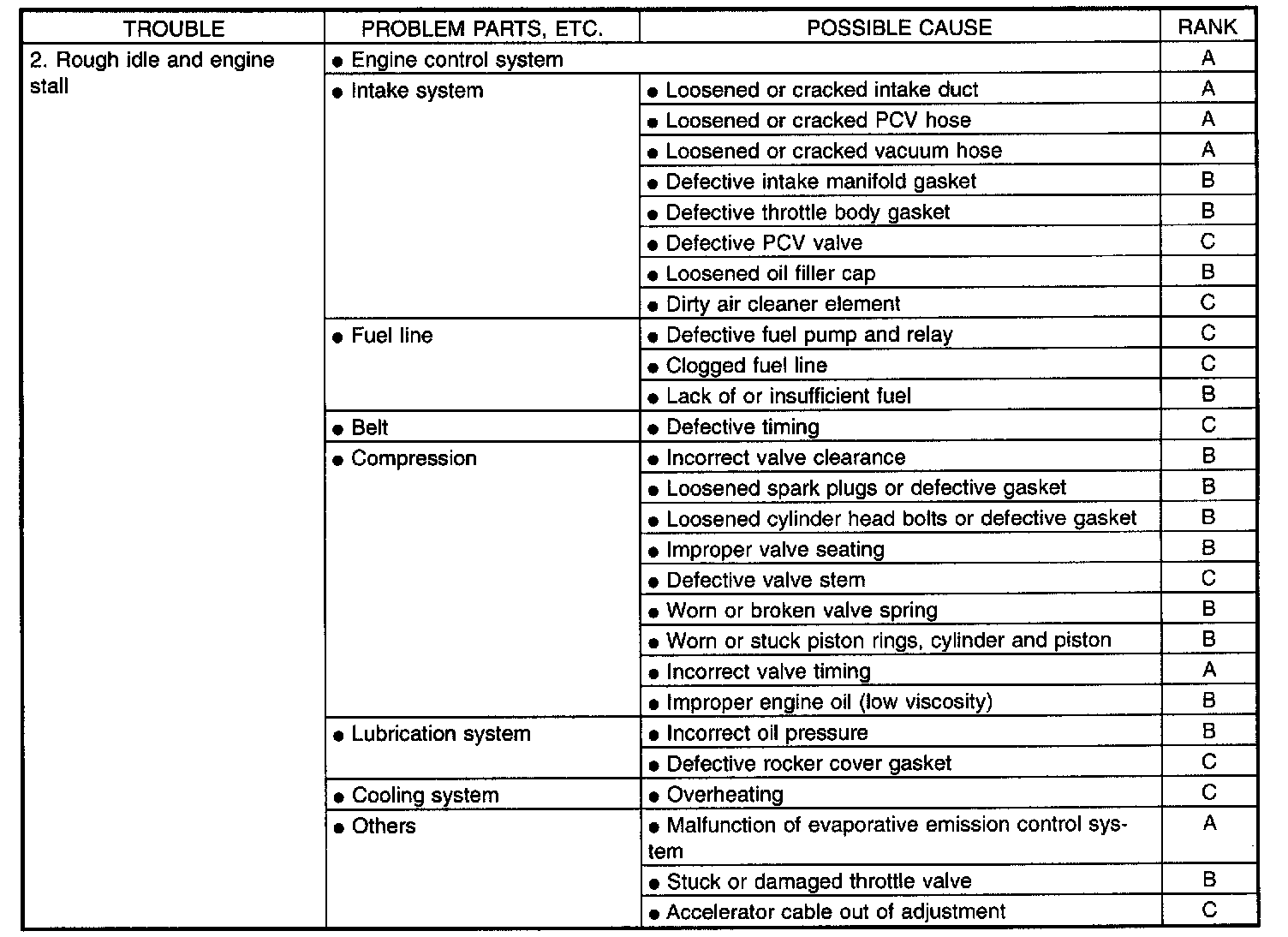 | TROUBLE | PROBLEM PARTS, ETC. | POSSIBLE CAUSE | RANK |
|---|---|---|---|
| 2. Rough idle and engine stall | ● Engine control system | | A |
| | ● Intake system | ● Loosened or cracked intake duct | A |
| | | ● Loosened or cracked PCV hose | A |
| | | ● Loosened or cracked vacuum hose | A |
| | | ● Defective intake manifold gasket | B |
| | | ● Defective throttle body gasket | B |
| | | ● Defective PCV valve | C |
| | | ● Loosened oil filler cap | B |
| | | ● Dirty air cleaner element | C |
| | ● Fuel line | ● Defective fuel pump and relay | C |
| | | ● Clogged fuel line | C |
| | | ● Lack of or insufficient fuel | B |
| | ● Belt | ● Defective timing | C |
| | ● Compression | ● Incorrect valve clearance | B |
| | | ● Loosened spark plugs or defective gasket | B |
| | | ● Loosened cylinder head bolts or defective gasket | B |
| | | ● Improper valve seating | B |
| | | ● Defective valve stem | C |
| | | ● Worn or broken valve spring | B |
| | | ● Worn or stuck piston rings, cylinder and piston | B |
| | | ● Incorrect valve timing | A |
| | | ● Improper engine oil (low viscosity) | B |
| | ● Lubrication system | ● Incorrect oil pressure | B |
| | | ● Defective rocker cover gasket | C |
| | ● Cooling system | ● Overheating | C |
| | ● Others | ● Malfunction of evaporative emission control system | A |
| | | ● Stuck or damaged throttle valve | B |
| | | ● Accelerator cable out of adjustment | C |